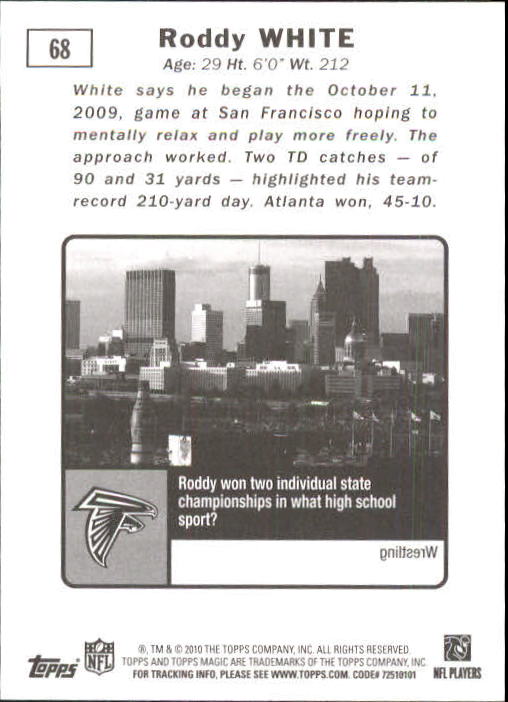 68

Roddy WHITE

Age: 29 Ht. 6'0" Wt. 212

White says he began the October 11, 2009, game at San Francisco hoping to mentally relax and play more freely. The approach worked. Two TD catches — of 90 and 31 yards — highlighted his team-record 210-yard day. Atlanta won, 45-10.

Roddy won two individual state championships in what high school sport?

Wrestling

topps NFL

®, TM & © 2010 THE TOPPS COMPANY, INC. ALL RIGHTS RESERVED. TOPPS AND TOPPS MAGIC ARE TRADEMARKS OF THE TOPPS COMPANY, INC. FOR TRACKING INFO, PLEASE SEE WWW.TOPPS.COM. CODE# 72510101

NFL PLAYERS